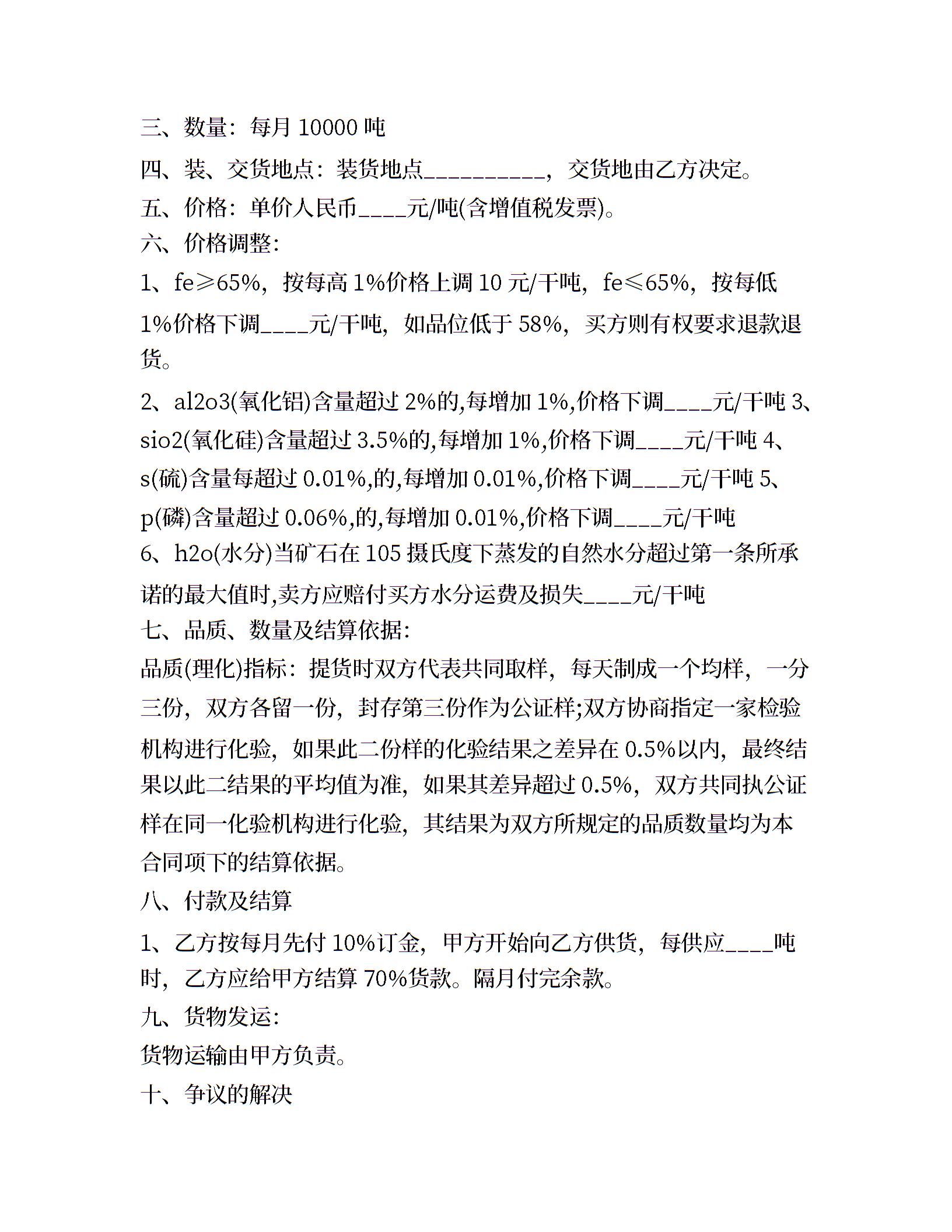 三、数量：每月 10000 吨

四、装、交货地点：装货地点__________，交货地由乙方决定。

五、价格：单价人民币____元/吨(含增值税发票)。

六、价格调整：

1、fe≥65%，按每高 1%价格上调 10 元/干吨，fe≤65%，按每低 1%价格下调____元/干吨，如品位低于 58%，买方则有权要求退款退货。

2、al2o3(氧化铝)含量超过 2%的,每增加 1%,价格下调____元/干吨 3、sio2(氧化硅)含量超过 3.5%的,每增加 1%,价格下调____元/干吨 4、s(硫)含量每超过 0.01%,的,每增加 0.01%,价格下调____元/干吨 5、p(磷)含量超过 0.06%,的,每增加 0.01%,价格下调____元/干吨

6、h2o(水分)当矿石在 105 摄氏度下蒸发的自然水分超过第一条所承诺的最大值时,卖方应赔付买方水分运费及损失____元/干吨

七、品质、数量及结算依据：

品质(理化)指标：提货时双方代表共同取样，每天制成一个均样，一分三份，双方各留一份，封存第三份作为公证样;双方协商指定一家检验机构进行化验，如果此二份样的化验结果之差异在 0.5%以内，最终结果以此二结果的平均值为准，如果其差异超过 0.5%，双方共同执公证样在同一化验机构进行化验，其结果为双方所规定的品质数量均为本合同项下的结算依据。

八、付款及结算

1、乙方按每月先付 10%订金，甲方开始向乙方供货，每供应____吨时，乙方应给甲方结算 70%货款。隔月付完余款。

九、货物发运：

货物运输由甲方负责。

十、争议的解决